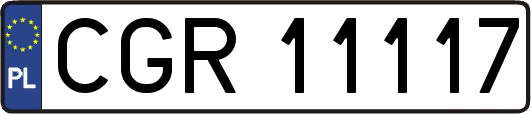 PL
CGR 11117